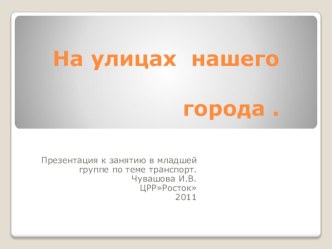 На улицах нашего

города .

Презентация к занятию в младшей группе по теме транспорт.
Чувашова И.В.
ЦРР»Росток»
2011